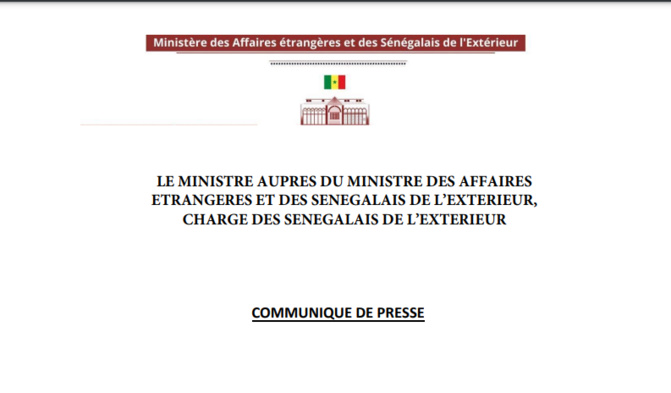 Ministère des Affaires étrangères et des Sénégalais de l'Extérieur

LE MINISTRE AUPRES DU MINISTRE DES AFFAIRES ETRANGERES ET DES SENEGALAIS DE L'EXTERIEUR, CHARGE DES SENEGALAIS DE L'EXTERIEUR

COMMUNIQUE DE PRESSE